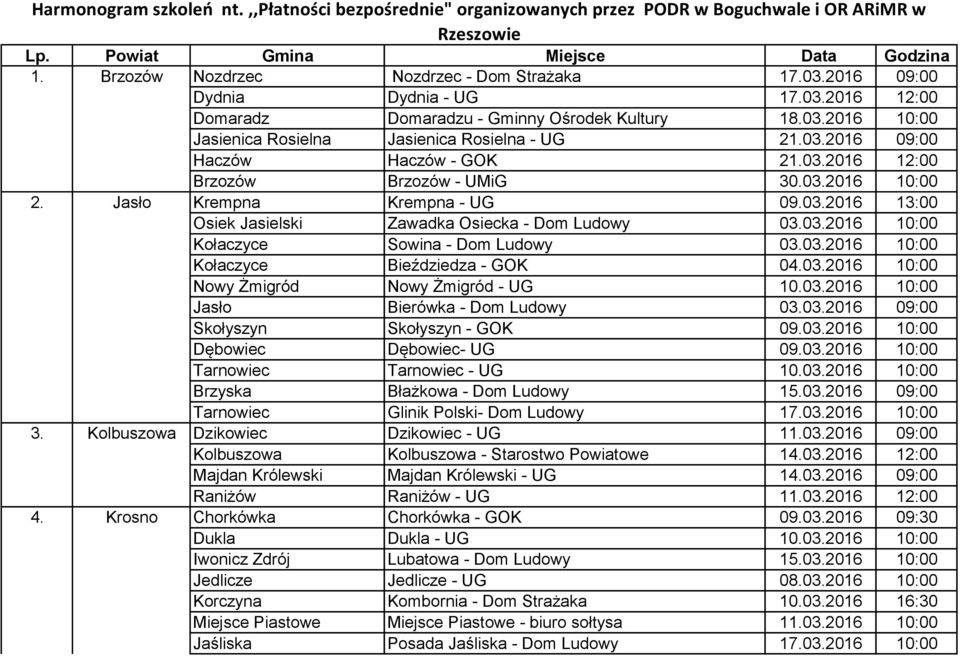 Harmonogram szkoleń nt. ,,Płatności bezpośrednie" organizowanych przez PODR w Boguchwale i OR ARiMR w Rzeszowie

| Lp. | Powiat | Gmina | Miejsce | Data | Godzina |
|---|---|---|---|---|---|
| 1. | Brzozów | Nozdrzec | Nozdrzec - Dom Strażaka | 17.03.2016 | 09:00 |
| | | Dydnia | Dydnia - UG | 17.03.2016 | 12:00 |
| | | Domaradz | Domaradzu - Gminny Ośrodek Kultury | 18.03.2016 | 10:00 |
| | | Jasienica Rosielna | Jasienica Rosielna - UG | 21.03.2016 | 09:00 |
| | | Haczów | Haczów - GOK | 21.03.2016 | 12:00 |
| | | Brzozów | Brzozów - UMiG | 30.03.2016 | 10:00 |
| 2. | Jasło | Krempna | Krempna - UG | 09.03.2016 | 13:00 |
| | | Osiek Jasielski | Zawadka Osiecka - Dom Ludowy | 03.03.2016 | 10:00 |
| | | Kołaczyce | Sowina - Dom Ludowy | 03.03.2016 | 10:00 |
| | | Kołaczyce | Bieździedza - GOK | 04.03.2016 | 10:00 |
| | | Nowy Żmigród | Nowy Żmigród - UG | 10.03.2016 | 10:00 |
| | | Jasło | Bierówka - Dom Ludowy | 03.03.2016 | 09:00 |
| | | Skołyszyn | Skołyszyn - GOK | 09.03.2016 | 10:00 |
| | | Dębowiec | Dębowiec- UG | 09.03.2016 | 10:00 |
| | | Tarnowiec | Tarnowiec - UG | 10.03.2016 | 10:00 |
| | | Brzyska | Błażkowa - Dom Ludowy | 15.03.2016 | 09:00 |
| | | Tarnowiec | Glinik Polski- Dom Ludowy | 17.03.2016 | 10:00 |
| 3. | Kolbuszowa | Dzikowiec | Dzikowiec - UG | 11.03.2016 | 09:00 |
| | | Kolbuszowa | Kolbuszowa - Starostwo Powiatowe | 14.03.2016 | 12:00 |
| | | Majdan Królewski | Majdan Królewski - UG | 14.03.2016 | 09:00 |
| | | Raniżów | Raniżów - UG | 11.03.2016 | 12:00 |
| 4. | Krosno | Chorkówka | Chorkówka - GOK | 09.03.2016 | 09:30 |
| | | Dukla | Dukla - UG | 10.03.2016 | 10:00 |
| | | Iwonicz Zdrój | Lubatowa - Dom Ludowy | 15.03.2016 | 10:00 |
| | | Jedlicze | Jedlicze - UG | 08.03.2016 | 10:00 |
| | | Korczyna | Kombornia - Dom Strażaka | 10.03.2016 | 16:30 |
| | | Miejsce Piastowe | Miejsce Piastowe - biuro sołtysa | 11.03.2016 | 10:00 |
| | | Jaśliska | Posada Jaśliska - Dom Ludowy | 17.03.2016 | 10:00 |